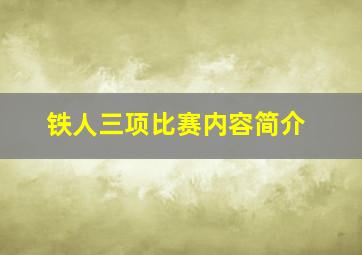 铁人三项比赛内容简介